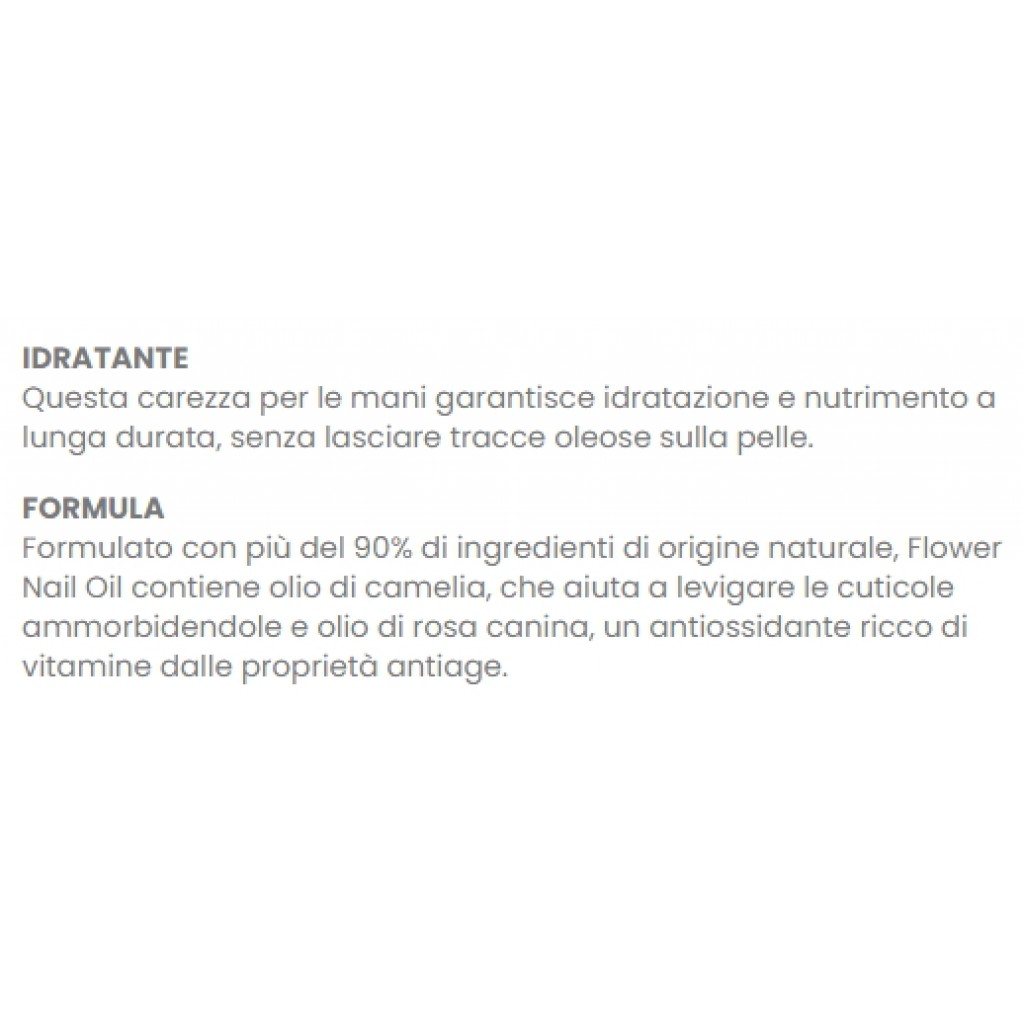 IDRATANTE
Questa carezza per le mani garantisce idratazione e nutrimento a lunga durata, senza lasciare tracce oleose sulla pelle.

FORMULA
Formulato con più del 90% di ingredienti di origine naturale, Flower Nail Oil contiene olio di camelia, che aiuta a levigare le cuticole ammorbidendole e olio di rosa canina, un antiossidante ricco di vitamine dalle proprietà antiage.